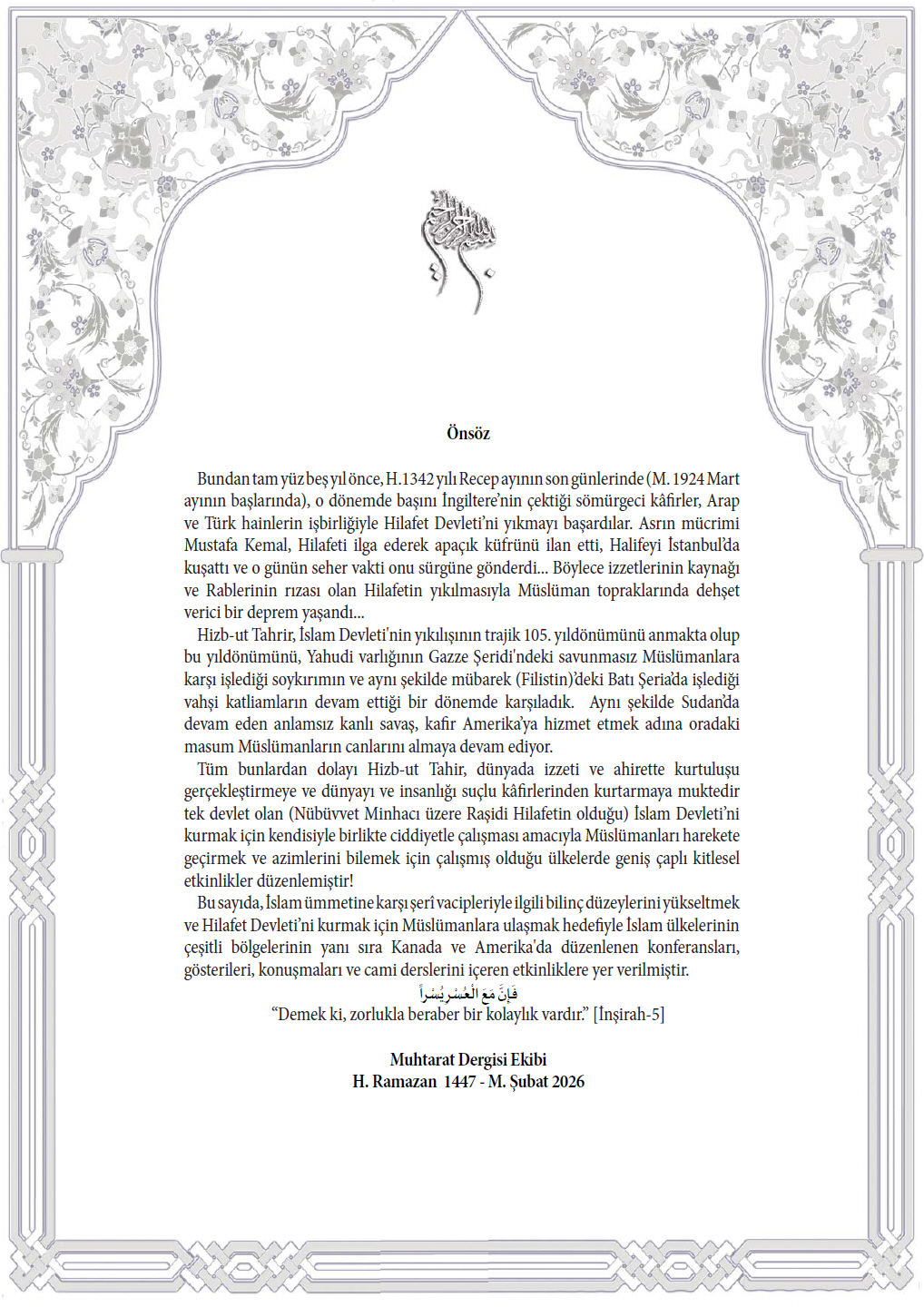 بسم الله الرحمن الرحيم

Önsöz

Bundan tam yüz beş yıl önce, H.1342 yılı Recep ayının son günlerinde (M. 1924 Mart ayının başlarında), o dönemde başını İngiltere'nin çektiği sömürgeci kâfirler, Arap ve Türk hainlerin işbirliğiyle Hilafet Devleti'ni yıkmayı başardılar. Asrın mücrimi Mustafa Kemal, Hilafeti ilga ederek apaçık küfrünü ilan etti, Halifeyi İstanbul'da kuşattı ve o günün seher vakti onu sürgüne gönderdi... Böylece izzetlerinin kaynağı ve Rablerinin rızası olan Hilafetin yıkılmasıyla Müslüman topraklarında dehşet verici bir deprem yaşandı...

Hizb-ut Tahrir, İslam Devleti'nin yıkılışının trajik 105. yıldönümünü anmakta olup bu yıldönümünü, Yahudi varlığının Gazze Şeridi'ndeki savunmasız Müslümanlara karşı işlediği soykırımın ve aynı şekilde mübarek (Filistin)'deki Batı Şeria'da işlediği vahşi katliamların devam ettiği bir dönemde karşıladık. Aynı şekilde Sudan'da devam eden anlamsız kanlı savaş, kafir Amerika'ya hizmet etmek adına oradaki masum Müslümanların canlarını almaya devam ediyor.

Tüm bunlardan dolayı Hizb-ut Tahir, dünyada izzeti ve ahirette kurtuluşu gerçekleştirmeye ve dünyayı ve insanlığı suçlu kâfirlerinden kurtarmaya muktedir tek devlet olan (Nübüvvet Minhacı üzere Raşidi Hilafetin olduğu) İslam Devleti'ni kurmak için kendisiyle birlikte ciddiyetle çalışması amacıyla Müslümanları harekete geçirmek ve azimlerini bilemek için çalışmış olduğu ülkelerde geniş çaplı kitlesel etkinlikler düzenlemiştir!

Bu sayıda, İslam ümmetine karşı şerî vacipleriyle ilgili bilinç düzeylerini yükseltmek ve Hilafet Devleti'ni kurmak için Müslümanlara ulaşmak hedefiyle İslam ülkelerinin çeşitli bölgelerinin yanı sıra Kanada ve Amerika'da düzenlenen konferansları, gösterileri, konuşmaları ve cami derslerini içeren etkinliklere yer verilmiştir.

فَإِنَّ مَعَ الْعُسْرِ يُسْراً

"Demek ki, zorlukla beraber bir kolaylık vardır." [İnşirah-5]

Muhtarat Dergisi Ekibi
H. Ramazan 1447 - M. Şubat 2026